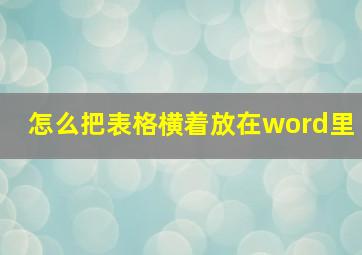 怎么把表格横着放在word里